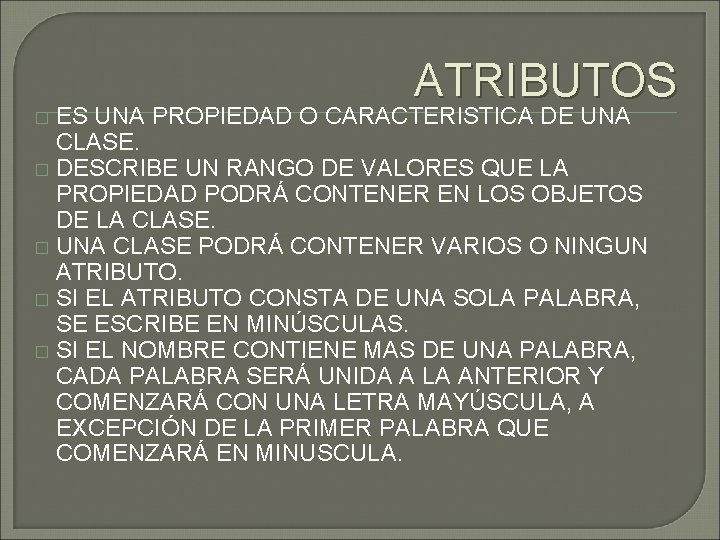 ATRIBUTOS

ES UNA PROPIEDAD O CARACTERISTICA DE UNA CLASE.

DESCRIBE UN RANGO DE VALORES QUE LA PROPIEDAD PODRÁ CONTENER EN LOS OBJETOS DE LA CLASE.

UNA CLASE PODRÁ CONTENER VARIOS O NINGUN ATRIBUTO.

SI EL ATRIBUTO CONSTA DE UNA SOLA PALABRA, SE ESCRIBE EN MINÚSCULAS.

SI EL NOMBRE CONTIENE MAS DE UNA PALABRA, CADA PALABRA SERÁ UNIDA A LA ANTERIOR Y COMENZARÁ CON UNA LETRA MAYÚSCULA, A EXCEPCIÓN DE LA PRIMER PALABRA QUE COMENZARÁ EN MINUSCULA.